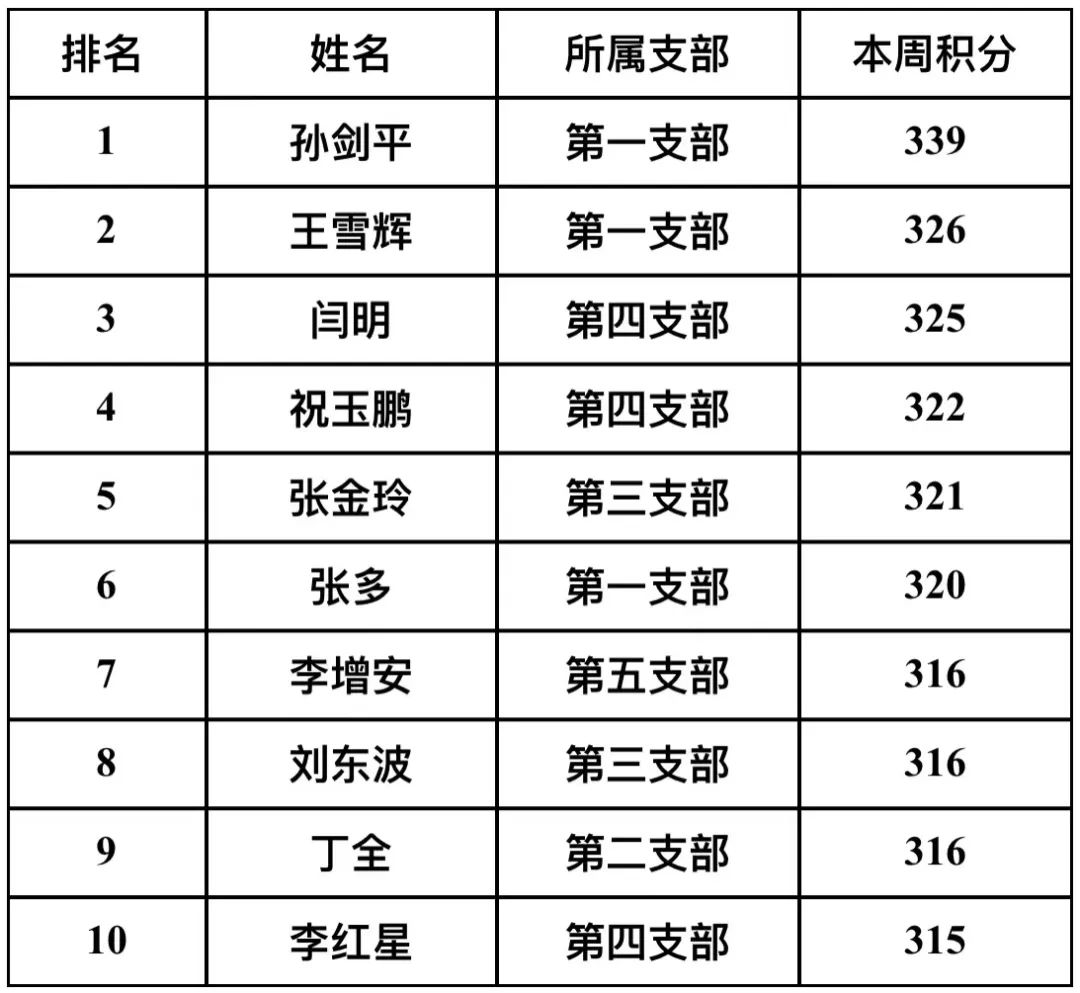 | 排名 | 姓名 | 所属支部 | 本周积分 |
|---|---|---|---|
| 1 | 孙剑平 | 第一支部 | 339 |
| 2 | 王雪辉 | 第一支部 | 326 |
| 3 | 闫明 | 第四支部 | 325 |
| 4 | 祝玉鹏 | 第四支部 | 322 |
| 5 | 张金玲 | 第三支部 | 321 |
| 6 | 张多 | 第一支部 | 320 |
| 7 | 李增安 | 第五支部 | 316 |
| 8 | 刘东波 | 第三支部 | 316 |
| 9 | 丁全 | 第二支部 | 316 |
| 10 | 李红星 | 第四支部 | 315 |